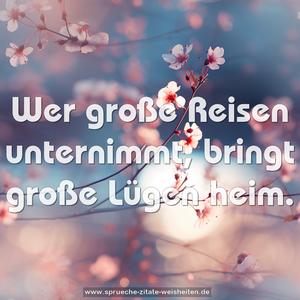 Wer große Reisen unternimmt, bringt große Lügen heim.

www.sprueche-zitate-weisheiten.de